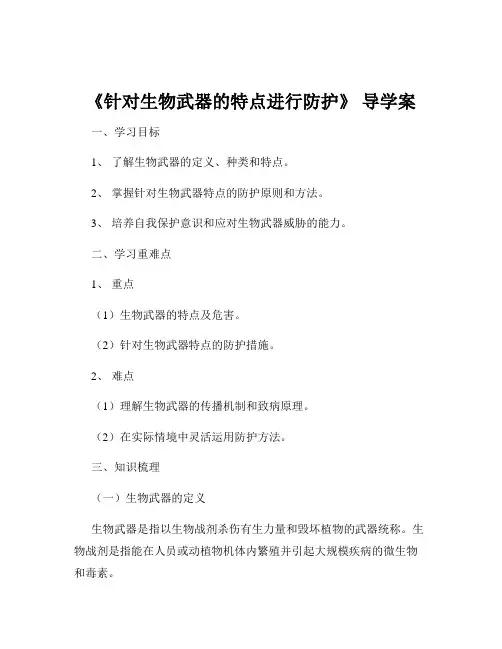 《针对生物武器的特点进行防护》 导学案

一、学习目标

1、 了解生物武器的定义、种类和特点。

2、 掌握针对生物武器特点的防护原则和方法。

3、 培养自我保护意识和应对生物武器威胁的能力。

二、学习重难点

1、 重点

（1）生物武器的特点及危害。

（2）针对生物武器特点的防护措施。

2、 难点

（1）理解生物武器的传播机制和致病原理。

（2）在实际情境中灵活运用防护方法。

三、知识梳理

（一）生物武器的定义

生物武器是指以生物战剂杀伤有生力量和毁坏植物的武器统称。生物战剂是指能在人员或动植物机体内繁殖并引起大规模疾病的微生物和毒素。